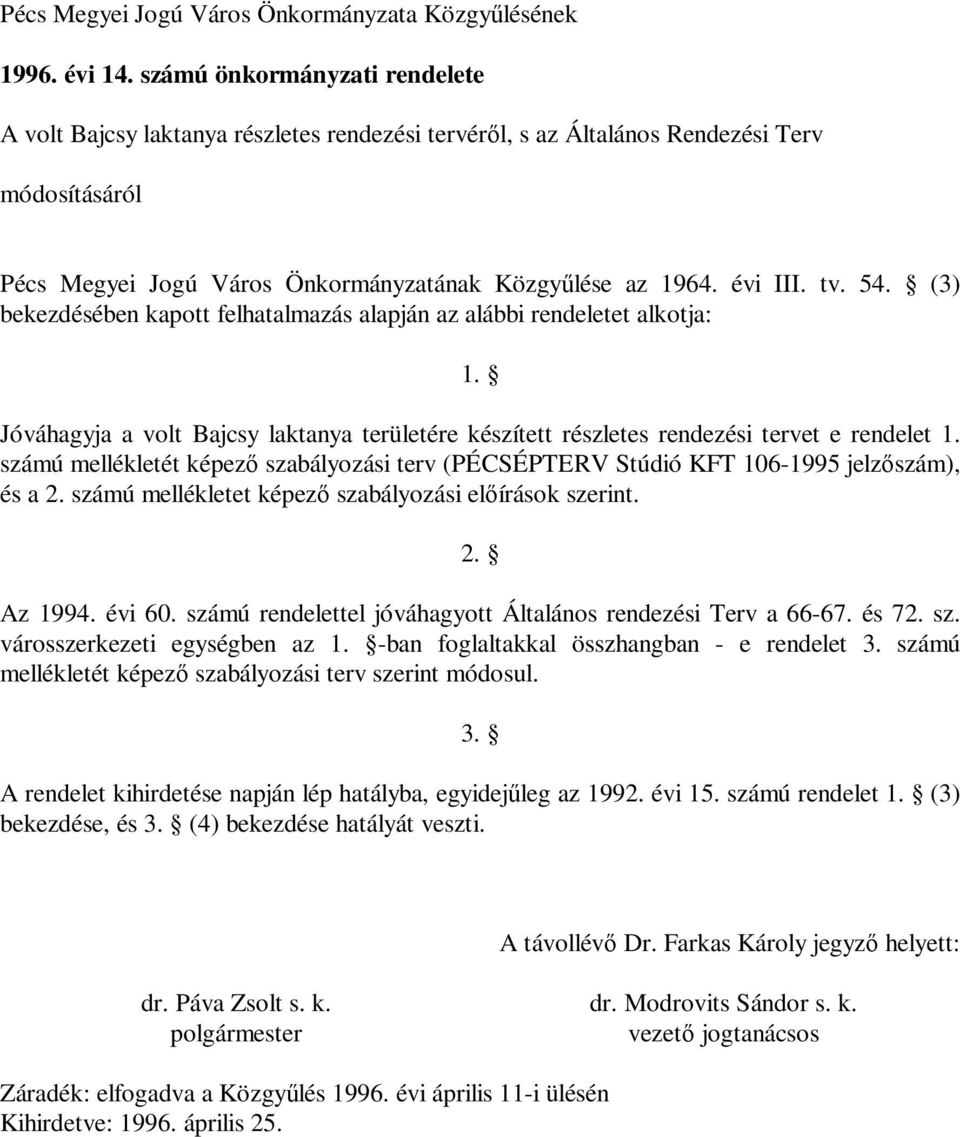 Pécs Megyei Jogú Város Önkormányzata Közgyűlésének

1996. évi 14. számú önkormányzati rendelete

A volt Bajcsy laktanya részletes rendezési tervéről, s az Általános Rendezési Terv módosításáról

Pécs Megyei Jogú Város Önkormányzatának Közgyűlése az 1964. évi III. tv. 54. § (3) bekezdésében kapott felhatalmazás alapján az alábbi rendeletet alkotja:

1. §

Jóváhagyja a volt Bajcsy laktanya területére készített részletes rendezési tervet e rendelet 1. számú mellékletét képező szabályozási terv (PÉCSÉPTERV Stúdió KFT 106-1995 jelzőszám), és a 2. számú mellékletet képező szabályozási előírások szerint.

2. §

Az 1994. évi 60. számú rendelettel jóváhagyott Általános rendezési Terv a 66-67. és 72. sz. városszerkezeti egységben az 1. §-ban foglaltakkal összhangban - e rendelet 3. számú mellékletét képező szabályozási terv szerint módosul.

3. §

A rendelet kihirdetése napján lép hatályba, egyidejűleg az 1992. évi 15. számú rendelet 1. § (3) bekezdése, és 3. § (4) bekezdése hatályát veszti.

A távollévő Dr. Farkas Károly jegyző helyett:

dr. Páva Zsolt s. k.
polgármester

dr. Modrovits Sándor s. k.
vezető jogtanácsos

Záradék: elfogadva a Közgyűlés 1996. évi április 11-i ülésén
Kihirdetve: 1996. április 25.